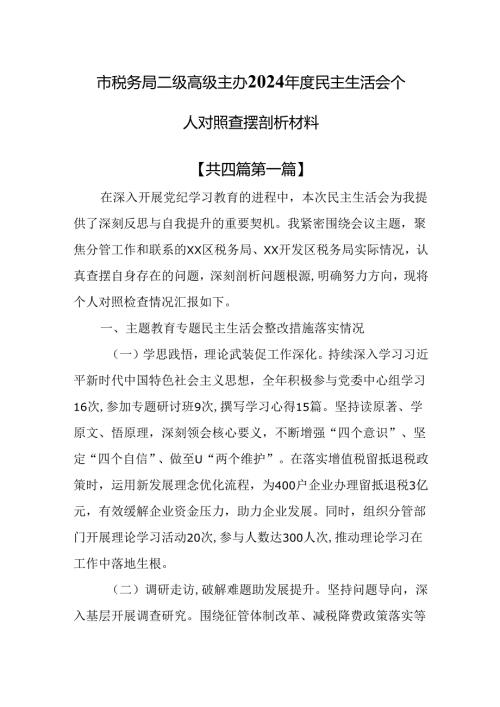 市税务局二级高级主办2024年度民主生活会个人对照查摆剖析材料

【共四篇第一篇】

在深入开展党纪学习教育的进程中，本次民主生活会为我提供了深刻反思与自我提升的重要契机。我紧密围绕会议主题，聚焦分管工作和联系的XX区税务局、XX开发区税务局实际情况，认真查摆自身存在的问题，深刻剖析问题根源，明确努力方向，现将个人对照检查情况汇报如下。

一、主题教育专题民主生活会整改措施落实情况

（一）学思践悟，理论武装促工作深化。持续深入学习习近平新时代中国特色社会主义思想，全年积极参与党委中心组学习16次，参加专题研讨班9次，撰写学习心得15篇。坚持读原著、学原文、悟原理，深刻领会核心要义，不断增强“四个意识”、坚定“四个自信”、做至U“两个维护”。在落实增值税留抵退税政策时，运用新发展理念优化流程，为400户企业办理留抵退税3亿元，有效缓解企业资金压力，助力企业发展。同时，组织分管部门开展理论学习活动20次，参与人数达300人次，推动理论学习在工作中落地生根。

（二）调研走访，破解难题助发展提升。坚持问题导向，深入基层开展调查研究。围绕征管体制改革、减税降费政策落实等